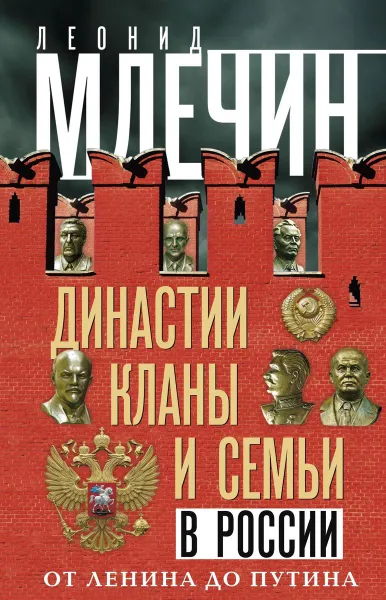 ЛЕОНИД
МЛЕЧИН

ДИНАСТИИ КЛАНЫ И СЕМЬИ В РОССИИ

ОТ ЛЕНИНА ДО ПУТИНА